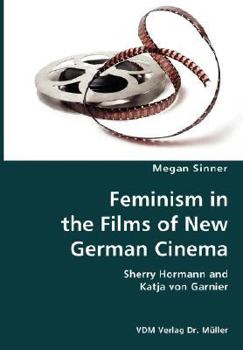 Megan Sinner

Feminism in the Films of New German Cinema

Sherry Hormann and Katja von Garnier

VDM Verlag Dr. Müller